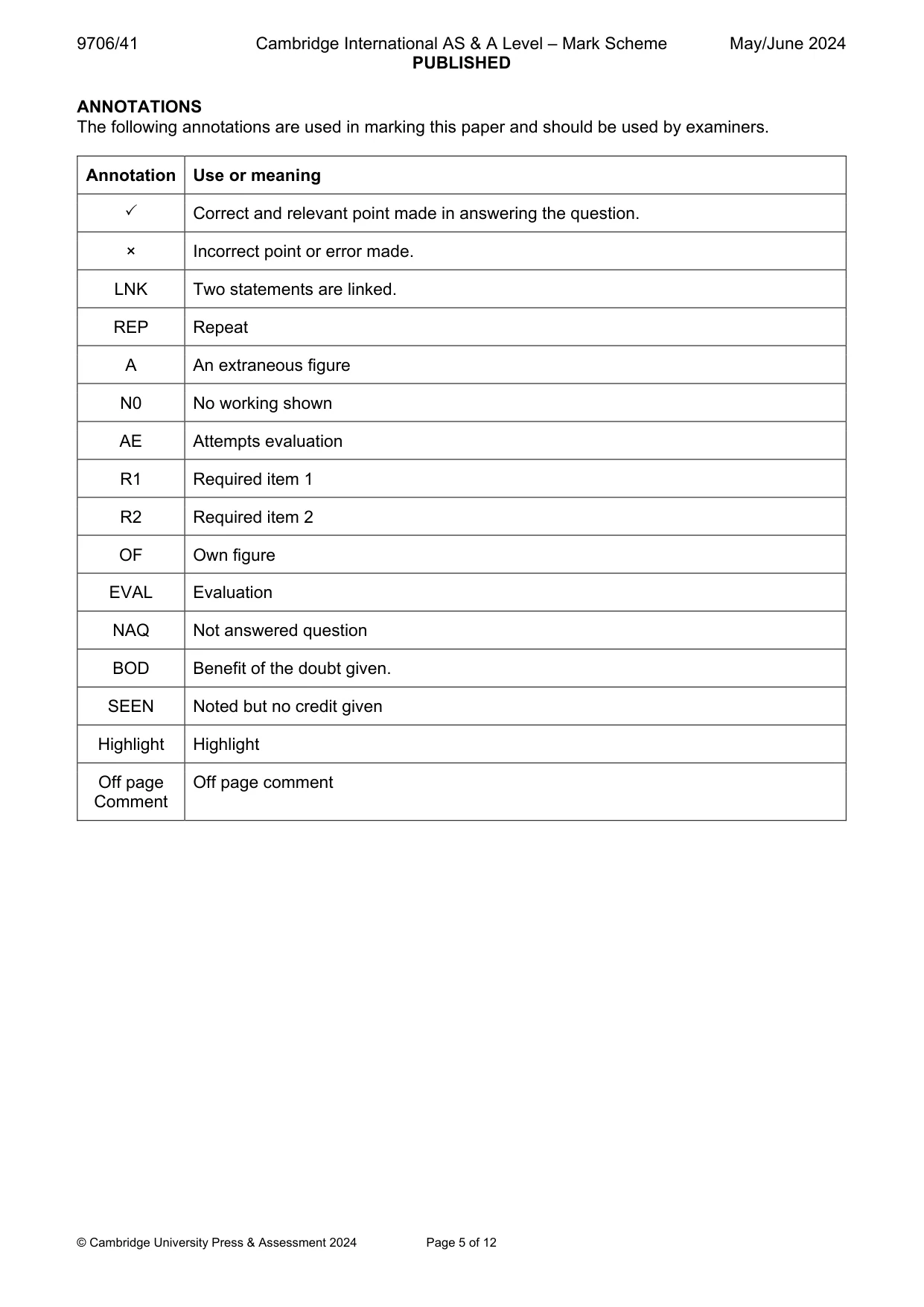 9706/41 Cambridge International AS & A Level – Mark Scheme May/June 2024
PUBLISHED

ANNOTATIONS
The following annotations are used in marking this paper and should be used by examiners.

| Annotation | Use or meaning |
|---|---|
| ✓ | Correct and relevant point made in answering the question. |
| × | Incorrect point or error made. |
| LNK | Two statements are linked. |
| REP | Repeat |
| A | An extraneous figure |
| N0 | No working shown |
| AE | Attempts evaluation |
| R1 | Required item 1 |
| R2 | Required item 2 |
| OF | Own figure |
| EVAL | Evaluation |
| NAQ | Not answered question |
| BOD | Benefit of the doubt given. |
| SEEN | Noted but no credit given |
| Highlight | Highlight |
| Off page Comment | Off page comment |

© Cambridge University Press & Assessment 2024 Page 5 of 12